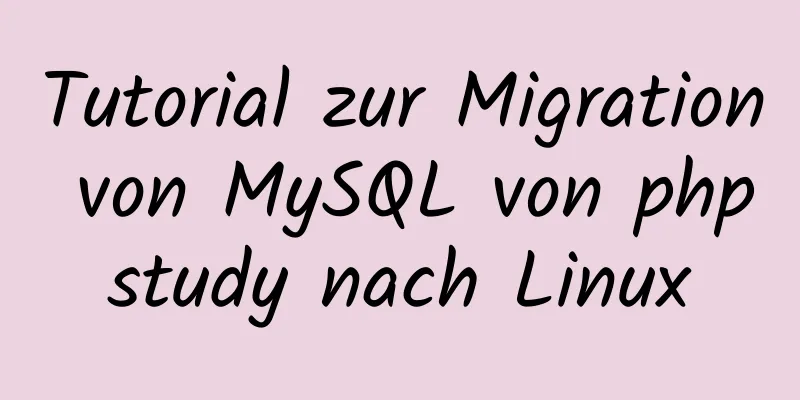 Tutorial zur Migration von MySQL von php study nach Linux